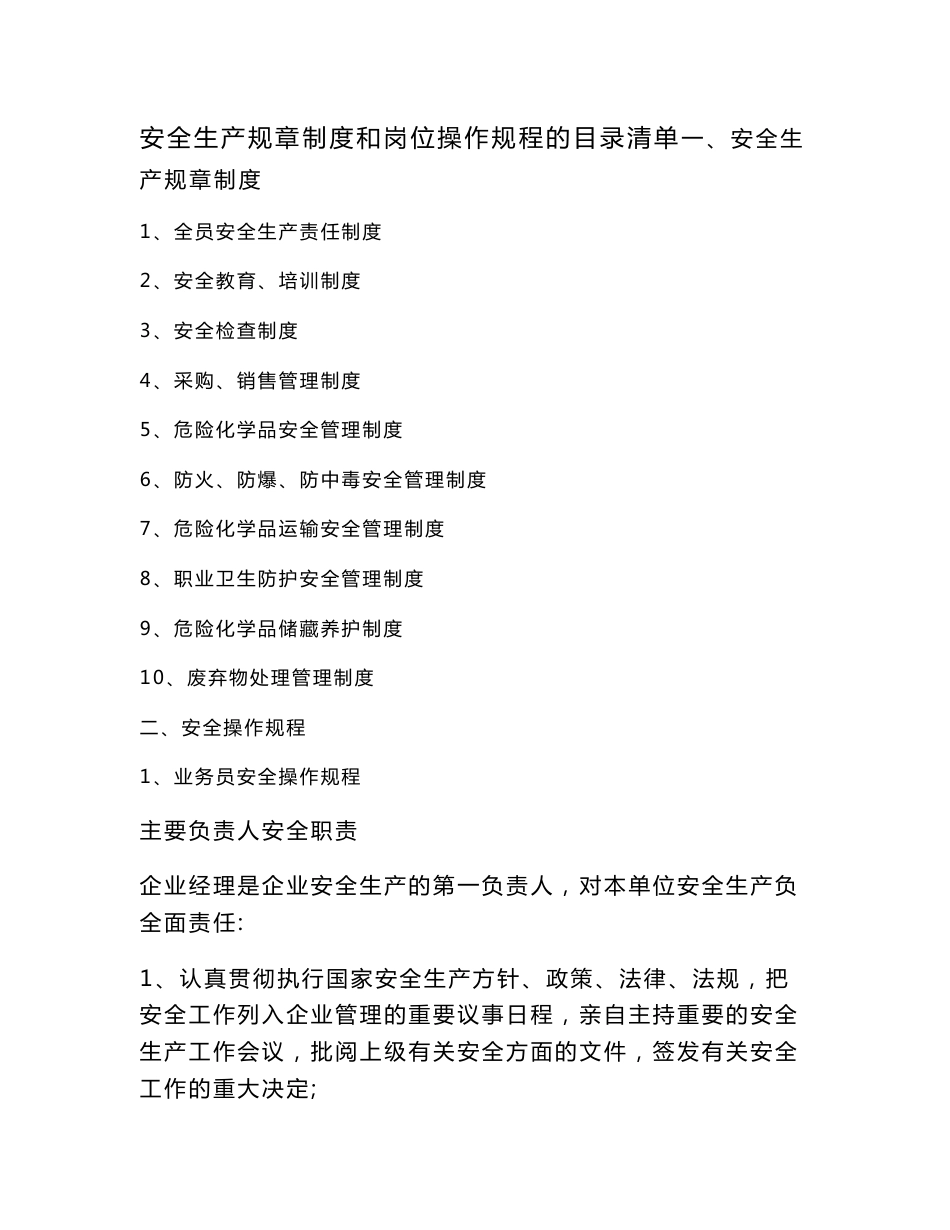 安全生产规章制度和岗位操作规程的目录清单一、安全生产规章制度

1、全员安全生产责任制度

2、安全教育、培训制度

3、安全检查制度

4、采购、销售管理制度

5、危险化学品安全管理制度

6、防火、防爆、防中毒安全管理制度

7、危险化学品运输安全管理制度

8、职业卫生防护安全管理制度

9、危险化学品储藏养护制度

10、废弃物处理管理制度

二、安全操作规程

1、业务员安全操作规程

主要负责人安全职责

企业经理是企业安全生产的第一负责人，对本单位安全生产负全面责任:

1、认真贯彻执行国家安全生产方针、政策、法律、法规，把安全工作列入企业管理的重要议事日程，亲自主持重要的安全生产工作会议，批阅上级有关安全方面的文件，签发有关安全工作的重大决定;